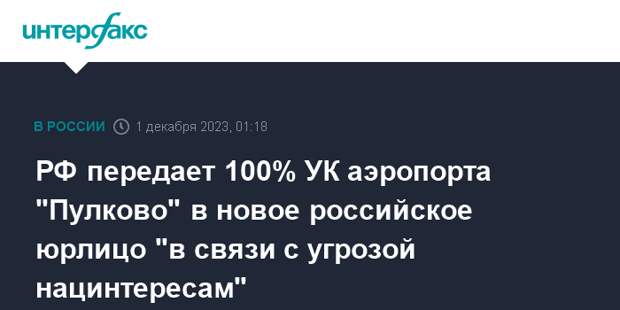 интерфакс

В РОССИИ 1 декабря 2023, 01:18

РФ передает 100% УК аэропорта "Пулково" в новое российское юрлицо "в связи с угрозой нацинтересам"